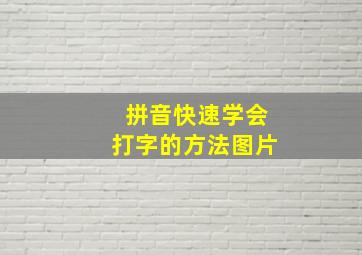 拼音快速学会
打字的方法图片